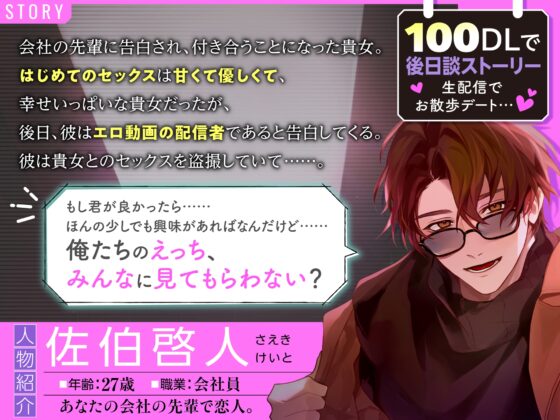 STORY

会社の先輩に告白され、付き合うことになった貴女。
はじめてのセックスは甘くて優しくて、
幸せいっぱいな貴女だったが、
後日、彼はエロ動画の配信者であると告白してくる。
彼は貴女とのセックスを盗撮していて……。

100DLで
後日談ストーリー
生配信で
お散歩デート…

もし君が良かったら……
ほんの少しでも興味があればなんだけど……
俺たちのえっち、
みんなに見てもらわない？

人物紹介
佐伯啓人 さえき けいと
■年齢：27歳 ■職業：会社員
あなたの会社の先輩で恋人。